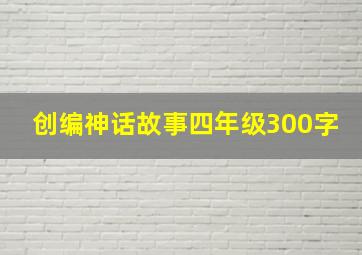 创编神话故事四年级300字